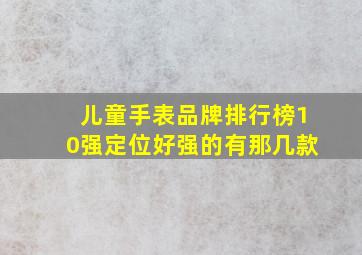 儿童手表品牌排行榜10强定位好强的有那几款